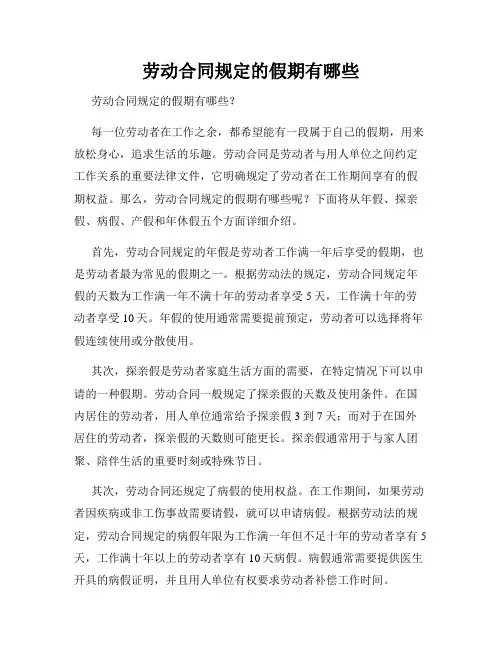 劳动合同规定的假期有哪些

劳动合同规定的假期有哪些？

每一位劳动者在工作之余，都希望能有一段属于自己的假期，用来放松身心，追求生活的乐趣。劳动合同是劳动者与用人单位之间约定工作关系的重要法律文件，它明确规定了劳动者在工作期间享有的假期权益。那么，劳动合同规定的假期有哪些呢？下面将从年假、探亲假、病假、产假和年休假五个方面详细介绍。

首先，劳动合同规定的年假是劳动者工作满一年后享受的假期，也是劳动者最为常见的假期之一。根据劳动法的规定，劳动合同规定年假的天数为工作满一年不满十年的劳动者享受5天，工作满十年的劳动者享受10天。年假的使用通常需要提前预定，劳动者可以选择将年假连续使用或分散使用。

其次，探亲假是劳动者家庭生活方面的需要，在特定情况下可以申请的一种假期。劳动合同一般规定了探亲假的天数及使用条件。在国内居住的劳动者，用人单位通常给予探亲假3到7天；而对于在国外居住的劳动者，探亲假的天数则可能更长。探亲假通常用于与家人团聚、陪伴生活的重要时刻或特殊节日。

其次，劳动合同还规定了病假的使用权益。在工作期间，如果劳动者因疾病或非工伤事故需要请假，就可以申请病假。根据劳动法的规定，劳动合同规定的病假年限为工作满一年但不足十年的劳动者享有5天，工作满十年以上的劳动者享有10天病假。病假通常需要提供医生开具的病假证明，并且用人单位有权要求劳动者补偿工作时间。